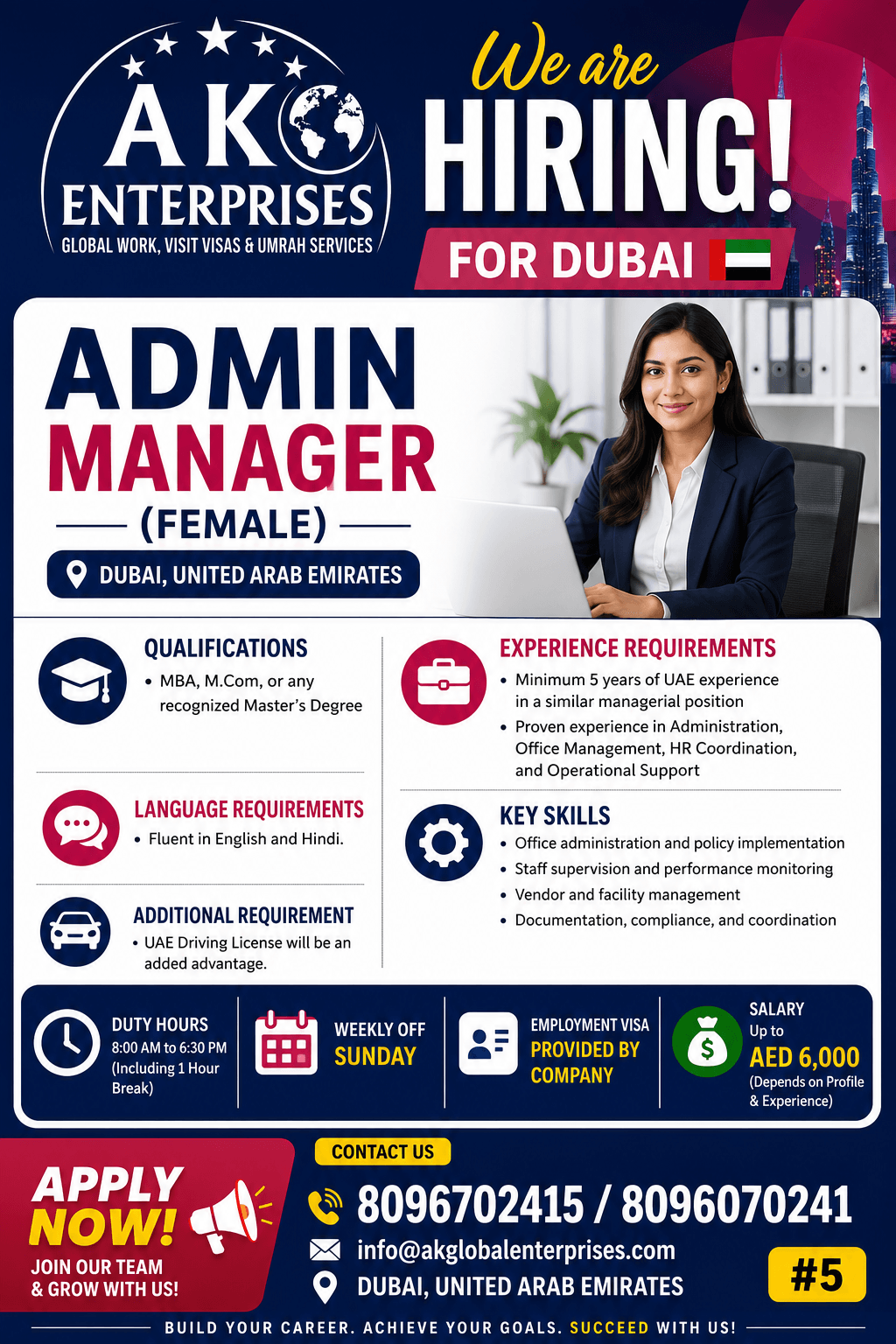 A K
ENTERPRISES
GLOBAL WORK, VISIT VISAS & UMRAH SERVICES

We are
HIRING!
FOR DUBAI

ADMIN
MANAGER
(FEMALE)
DUBAI, UNITED ARAB EMIRATES

QUALIFICATIONS
• MBA, M.Com, or any recognized Master's Degree

LANGUAGE REQUIREMENTS
• Fluent in English and Hindi.

ADDITIONAL REQUIREMENT
• UAE Driving License will be an added advantage.

EXPERIENCE REQUIREMENTS
• Minimum 5 years of UAE experience in a similar managerial position
• Proven experience in Administration, Office Management, HR Coordination, and Operational Support

KEY SKILLS
• Office administration and policy implementation
• Staff supervision and performance monitoring
• Vendor and facility management
• Documentation, compliance, and coordination

DUTY HOURS
8:00 AM to 6:30 PM
(Including 1 Hour Break)

WEEKLY OFF
SUNDAY

EMPLOYMENT VISA
PROVIDED BY COMPANY

SALARY
Up to
AED 6,000
(Depends on Profile & Experience)

APPLY NOW!
JOIN OUR TEAM & GROW WITH US!

CONTACT US
8096702415 / 8096070241
info@akglobalenterprises.com
DUBAI, UNITED ARAB EMIRATES

#5

BUILD YOUR CAREER. ACHIEVE YOUR GOALS. SUCCEED WITH US!